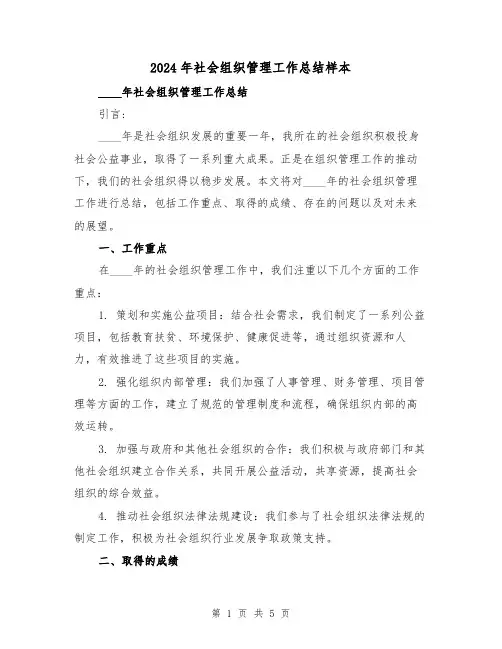 2024年社会组织管理工作总结样本

____年社会组织管理工作总结

引言：

____年是社会组织发展的重要一年，我所在的社会组织积极投身社会公益事业，取得了一系列重大成果。正是在组织管理工作的推动下，我们的社会组织得以稳步发展。本文将对____年的社会组织管理工作进行总结，包括工作重点、取得的成绩、存在的问题以及对未来的展望。

一、工作重点

在____年的社会组织管理工作中，我们注重以下几个方面的工作重点：

1. 策划和实施公益项目：结合社会需求，我们制定了一系列公益项目，包括教育扶贫、环境保护、健康促进等，通过组织资源和人力，有效推进了这些项目的实施。

2. 强化组织内部管理：我们加强了人事管理、财务管理、项目管理等方面的工作，建立了规范的管理制度和流程，确保组织内部的高效运转。

3. 加强与政府和其他社会组织的合作：我们积极与政府部门和其他社会组织建立合作关系，共同开展公益活动，共享资源，提高社会组织的综合效益。

4. 推动社会组织法律法规建设：我们参与了社会组织法律法规的制定工作，积极为社会组织行业发展争取政策支持。

二、取得的成绩

第 1 页 共 5 页